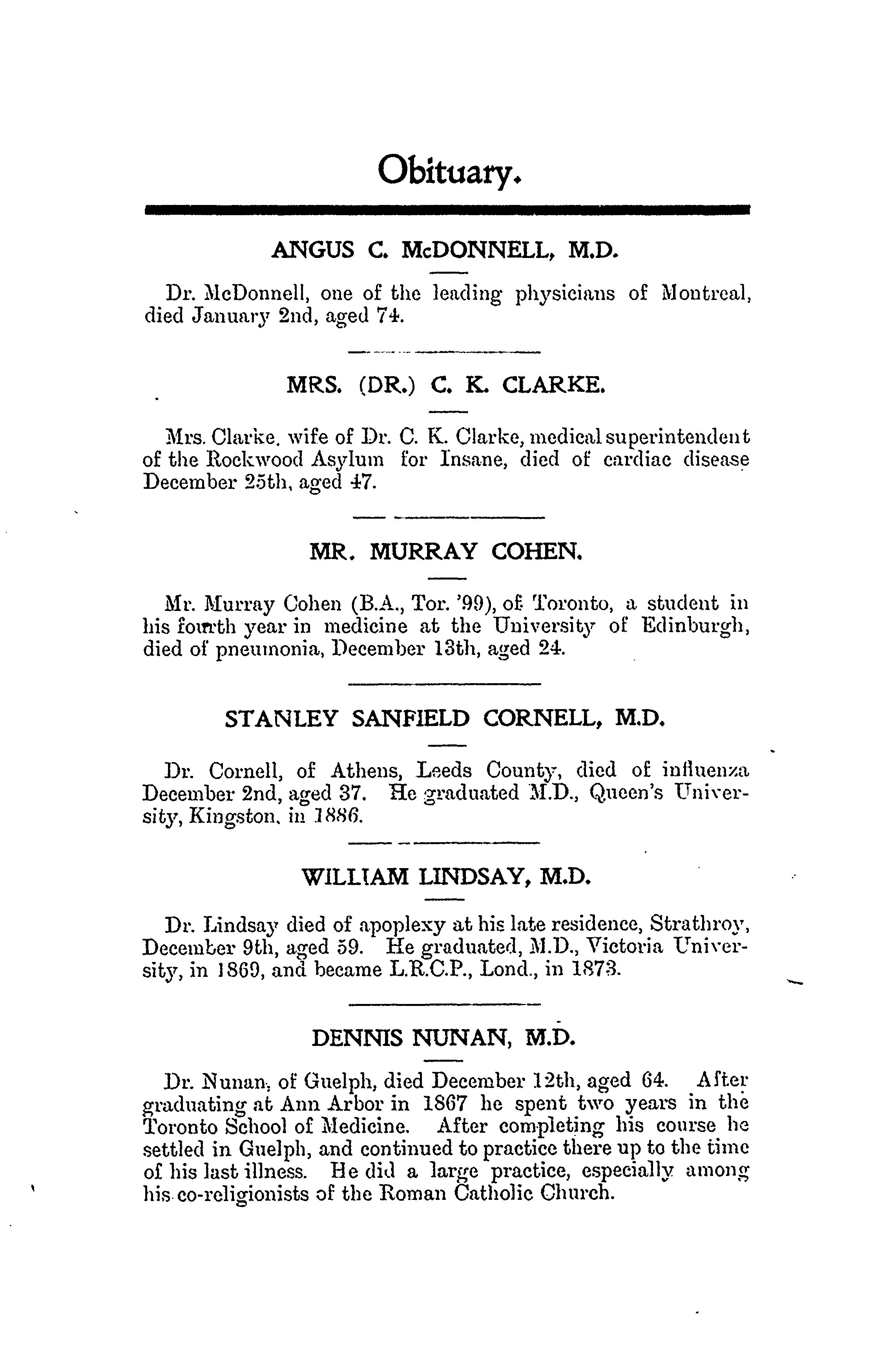 Obituary.

ANGUS C. McDONNELL, M.D.

Dr. McDonnell, one of the leading physicians of Montreal, died January 2nd, aged 74.

MRS. (DR.) C. K. CLARKE.

Mrs. Clarke, wife of Dr. C. K. Clarke, medical superintendent of the Rockwood Asylum for Insane, died of cardiac disease December 25th, aged 47.

MR. MURRAY COHEN.

Mr. Murray Cohen (B.A., Tor. '99), of Toronto, a student in his fourth year in medicine at the University of Edinburgh, died of pneumonia, December 13th, aged 24.

STANLEY SANFIELD CORNELL, M.D.

Dr. Cornell, of Athens, Leeds County, died of influenza December 2nd, aged 37. He graduated M.D., Queen's University, Kingston, in 1886.

WILLIAM LINDSAY, M.D.

Dr. Lindsay died of apoplexy at his late residence, Strathroy, December 9th, aged 59. He graduated, M.D., Victoria University, in 1869, and became L.R.C.P., Lond., in 1873.

DENNIS NUNAN, M.D.

Dr. Nunan, of Guelph, died December 12th, aged 64. After graduating at Ann Arbor in 1867 he spent two years in the Toronto School of Medicine. After completing his course he settled in Guelph, and continued to practice there up to the time of his last illness. He did a large practice, especially among his co-religionists of the Roman Catholic Church.